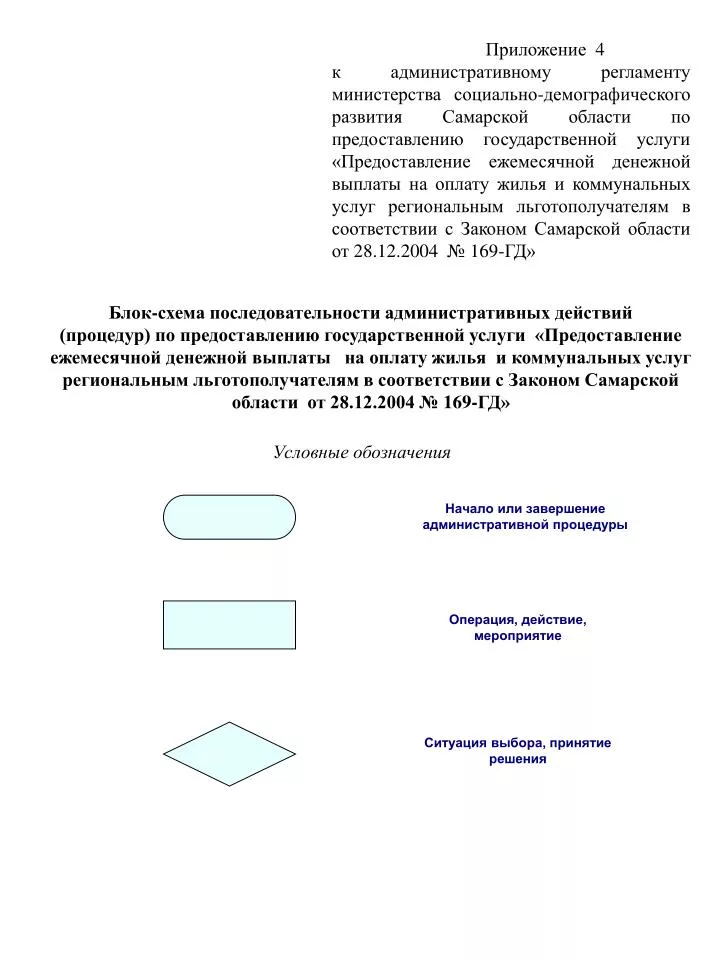 Приложение 4
к административному регламенту министерства социально-демографического развития Самарской области по предоставлению государственной услуги «Предоставление ежемесячной денежной выплаты на оплату жилья и коммунальных услуг региональным льготополучателям в соответствии с Законом Самарской области от 28.12.2004 № 169-ГД»

Блок-схема последовательности административных действий (процедур) по предоставлению государственной услуги «Предоставление ежемесячной денежной выплаты на оплату жилья и коммунальных услуг региональным льготополучателям в соответствии с Законом Самарской области от 28.12.2004 № 169-ГД»

Условные обозначения

Начало или завершение административной процедуры

Операция, действие, мероприятие

Ситуация выбора, принятие решения